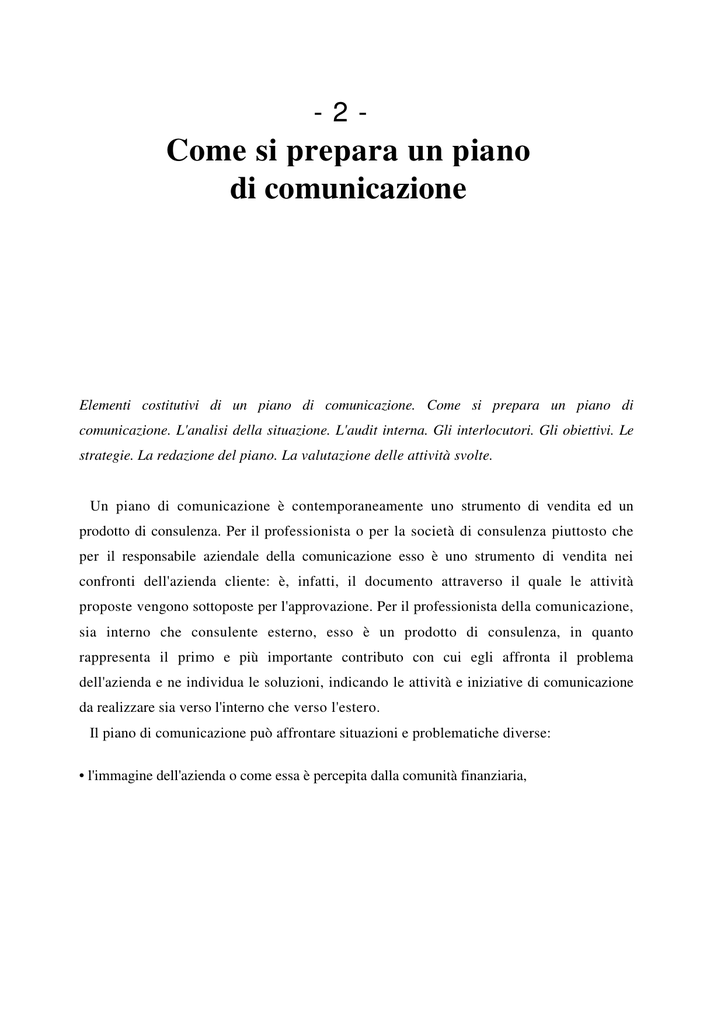 - 2 -
Come si prepara un piano di comunicazione

Elementi costitutivi di un piano di comunicazione. Come si prepara un piano di comunicazione. L'analisi della situazione. L'audit interna. Gli interlocutori. Gli obiettivi. Le strategie. La redazione del piano. La valutazione delle attività svolte.

Un piano di comunicazione è contemporaneamente uno strumento di vendita ed un prodotto di consulenza. Per il professionista o per la società di consulenza piuttosto che per il responsabile aziendale della comunicazione esso è uno strumento di vendita nei confronti dell'azienda cliente: è, infatti, il documento attraverso il quale le attività proposte vengono sottoposte per l'approvazione. Per il professionista della comunicazione, sia interno che consulente esterno, esso è un prodotto di consulenza, in quanto rappresenta il primo e più importante contributo con cui egli affronta il problema dell'azienda e ne individua le soluzioni, indicando le attività e iniziative di comunicazione da realizzare sia verso l'interno che verso l'estero.

Il piano di comunicazione può affrontare situazioni e problematiche diverse:

• l'immagine dell'azienda o come essa è percepita dalla comunità finanziaria,